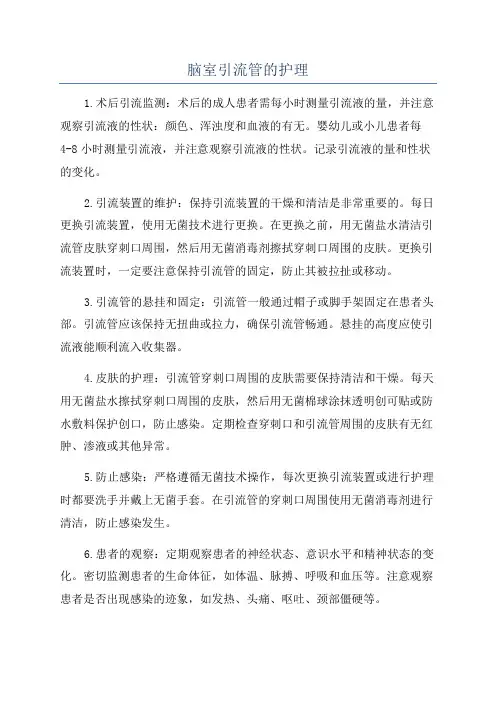 脑室引流管的护理

1.术后引流监测：术后的成人患者需每小时测量引流液的量，并注意观察引流液的性状：颜色、浑浊度和血液的有无。婴幼儿或小儿患者每4-8小时测量引流液，并注意观察引流液的性状。记录引流液的量和性状的变化。

2.引流装置的维护：保持引流装置的干燥和清洁是非常重要的。每日更换引流装置，使用无菌技术进行更换。在更换之前，用无菌盐水清洁引流管皮肤穿刺口周围，然后用无菌消毒剂擦拭穿刺口周围的皮肤。更换引流装置时，一定要注意保持引流管的固定，防止其被拉扯或移动。

3.引流管的悬挂和固定：引流管一般通过帽子或脚手架固定在患者头部。引流管应该保持无扭曲或拉力，确保引流管畅通。悬挂的高度应使引流液能顺利流入收集器。

4.皮肤的护理：引流管穿刺口周围的皮肤需要保持清洁和干燥。每天用无菌盐水擦拭穿刺口周围的皮肤，然后用无菌棉球涂抹透明创可贴或防水敷料保护创口，防止感染。定期检查穿刺口和引流管周围的皮肤有无红肿、渗液或其他异常。

5.防止感染：严格遵循无菌技术操作，每次更换引流装置或进行护理时都要洗手并戴上无菌手套。在引流管的穿刺口周围使用无菌消毒剂进行清洁，防止感染发生。

6.患者的观察：定期观察患者的神经状态、意识水平和精神状态的变化。密切监测患者的生命体征，如体温、脉搏、呼吸和血压等。注意观察患者是否出现感染的迹象，如发热、头痛、呕吐、颈部僵硬等。